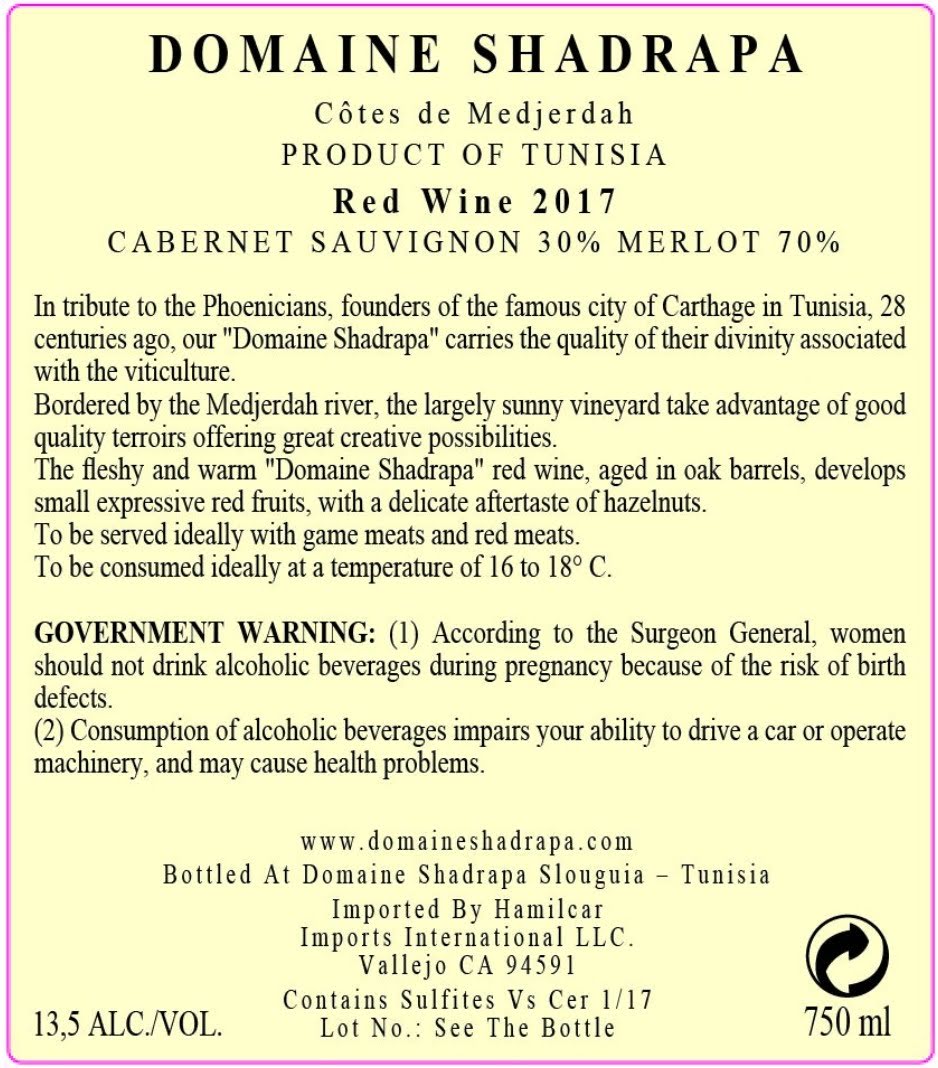 DOMAINE SHADRAPA

Côtes de Medjerdah

PRODUCT OF TUNISIA

Red Wine 2017

CABERNET SAUVIGNON 30% MERLOT 70%

In tribute to the Phoenicians, founders of the famous city of Carthage in Tunisia, 28 centuries ago, our "Domaine Shadrapa" carries the quality of their divinity associated with the viticulture.
Bordered by the Medjerdah river, the largely sunny vineyard take advantage of good quality terroirs offering great creative possibilities.
The fleshy and warm "Domaine Shadrapa" red wine, aged in oak barrels, develops small expressive red fruits, with a delicate aftertaste of hazelnuts.
To be served ideally with game meats and red meats.
To be consumed ideally at a temperature of 16 to 18° C.

GOVERNMENT WARNING: (1) According to the Surgeon General, women should not drink alcoholic beverages during pregnancy because of the risk of birth defects.
(2) Consumption of alcoholic beverages impairs your ability to drive a car or operate machinery, and may cause health problems.

www.domaineshadrapa.com
Bottled At Domaine Shadrapa Slouguia – Tunisia
Imported By Hamilcar
Imports International LLC.
Vallejo CA 94591
Contains Sulfites Vs Cer 1/17
Lot No.: See The Bottle

13,5 ALC./VOL.

750 ml